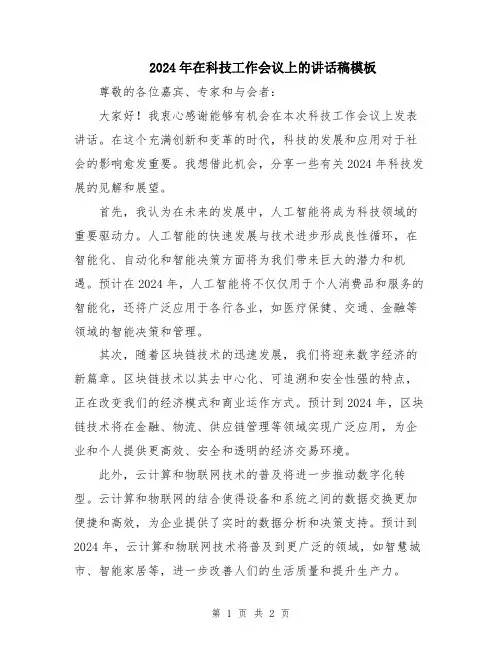 2024年在科技工作会议上的讲话稿模板

尊敬的各位嘉宾、专家和与会者：

大家好！我衷心感谢能够有机会在本次科技工作会议上发表讲话。在这个充满创新和变革的时代，科技的发展和应用对于社会的影响愈发重要。我想借此机会，分享一些有关2024年科技发展的见解和展望。

首先，我认为在未来的发展中，人工智能将成为科技领域的重要驱动力。人工智能的快速发展与技术进步形成良性循环，在智能化、自动化和智能决策方面将为我们带来巨大的潜力和机遇。预计在2024年，人工智能将不仅仅用于个人消费品和服务的智能化，还将广泛应用于各行各业，如医疗保健、交通、金融等领域的智能决策和管理。

其次，随着区块链技术的迅速发展，我们将迎来数字经济的新篇章。区块链技术以其去中心化、可追溯和安全性强的特点，正在改变我们的经济模式和商业运作方式。预计到2024年，区块链技术将在金融、物流、供应链管理等领域实现广泛应用，为企业和个人提供更高效、安全和透明的经济交易环境。

此外，云计算和物联网技术的普及将进一步推动数字化转型。云计算和物联网的结合使得设备和系统之间的数据交换更加便捷和高效，为企业提供了实时的数据分析和决策支持。预计到2024年，云计算和物联网技术将普及到更广泛的领域，如智慧城市、智能家居等，进一步改善人们的生活质量和提升生产力。

第 1 页 共 2 页